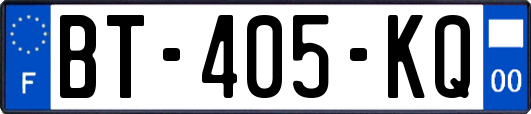 F

BT-405-KQ

00